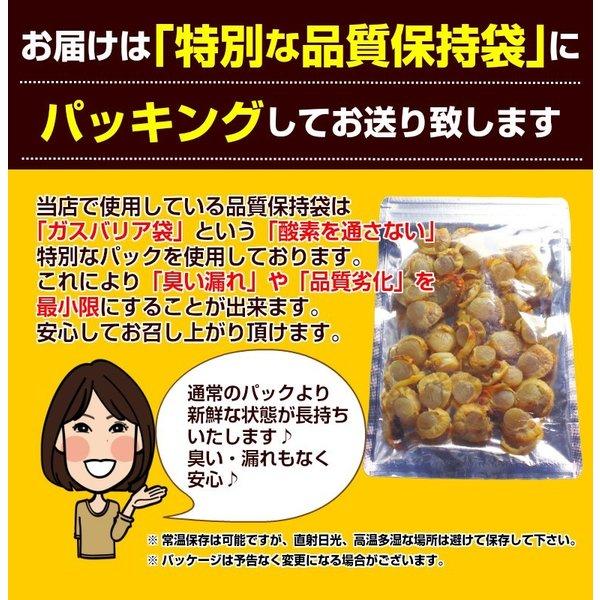 お届けは「特別な品質保持袋」に

パッキングしてお送り致します

当店で使用している品質保持袋は「ガスバリア袋」という「酸素を通さない」特別なパックを使用しております。これにより「臭い漏れ」や「品質劣化」を最小限にすることが出来ます。安心してお召し上がり頂けます。

通常のパックより新鮮な状態が長持ちいたします♪
臭い・漏れもなく安心♪

※ 常温保存は可能ですが、直射日光、高温多湿な場所は避けて保存して下さい。
※ パッケージは予告なく変更になる場合がございます。